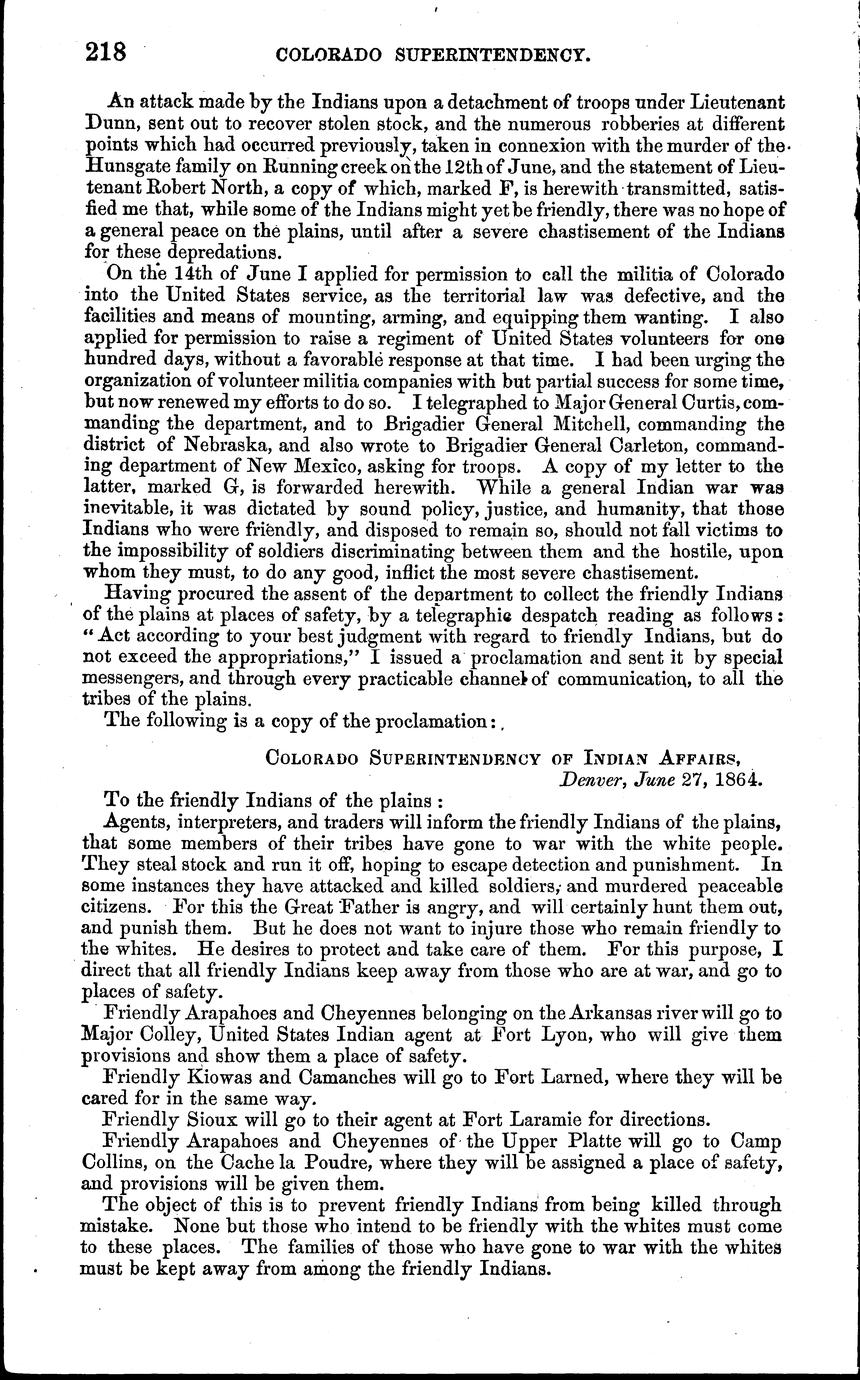 218 COLORADO SUPERINTENDENCY.

An attack made by the Indians upon a detachment of troops under Lieutenant Dunn, sent out to recover stolen stock, and the numerous robberies at different points which had occurred previously, taken in connexion with the murder of the Hunsgate family on Running creek on the 12th of June, and the statement of Lieutenant Robert North, a copy of which, marked F, is herewith transmitted, satisfied me that, while some of the Indians might yet be friendly, there was no hope of a general peace on the plains, until after a severe chastisement of the Indians for these depredations.

On the 14th of June I applied for permission to call the militia of Colorado into the United States service, as the territorial law was defective, and the facilities and means of mounting, arming, and equipping them wanting. I also applied for permission to raise a regiment of United States volunteers for one hundred days, without a favorable response at that time. I had been urging the organization of volunteer militia companies with but partial success for some time, but now renewed my efforts to do so. I telegraphed to Major General Curtis, commanding the department, and to Brigadier General Mitchell, commanding the district of Nebraska, and also wrote to Brigadier General Carleton, commanding department of New Mexico, asking for troops. A copy of my letter to the latter, marked G, is forwarded herewith. While a general Indian war was inevitable, it was dictated by sound policy, justice, and humanity, that those Indians who were friendly, and disposed to remain so, should not fall victims to the impossibility of soldiers discriminating between them and the hostile, upon whom they must, to do any good, inflict the most severe chastisement.

Having procured the assent of the department to collect the friendly Indians of the plains at places of safety, by a telegraphic despatch reading as follows: "Act according to your best judgment with regard to friendly Indians, but do not exceed the appropriations," I issued a proclamation and sent it by special messengers, and through every practicable channel of communication, to all the tribes of the plains.

The following is a copy of the proclamation:

COLORADO SUPERINTENDENCY OF INDIAN AFFAIRS,
Denver, June 27, 1864.

To the friendly Indians of the plains:

Agents, interpreters, and traders will inform the friendly Indians of the plains, that some members of their tribes have gone to war with the white people. They steal stock and run it off, hoping to escape detection and punishment. In some instances they have attacked and killed soldiers, and murdered peaceable citizens. For this the Great Father is angry, and will certainly hunt them out, and punish them. But he does not want to injure those who remain friendly to the whites. He desires to protect and take care of them. For this purpose, I direct that all friendly Indians keep away from those who are at war, and go to places of safety.

Friendly Arapahoes and Cheyennes belonging on the Arkansas river will go to Major Colley, United States Indian agent at Fort Lyon, who will give them provisions and show them a place of safety.

Friendly Kiowas and Camanches will go to Fort Larned, where they will be cared for in the same way.

Friendly Sioux will go to their agent at Fort Laramie for directions.

Friendly Arapahoes and Cheyennes of the Upper Platte will go to Camp Collins, on the Cache la Poudre, where they will be assigned a place of safety, and provisions will be given them.

The object of this is to prevent friendly Indians from being killed through mistake. None but those who intend to be friendly with the whites must come to these places. The families of those who have gone to war with the whites must be kept away from among the friendly Indians.